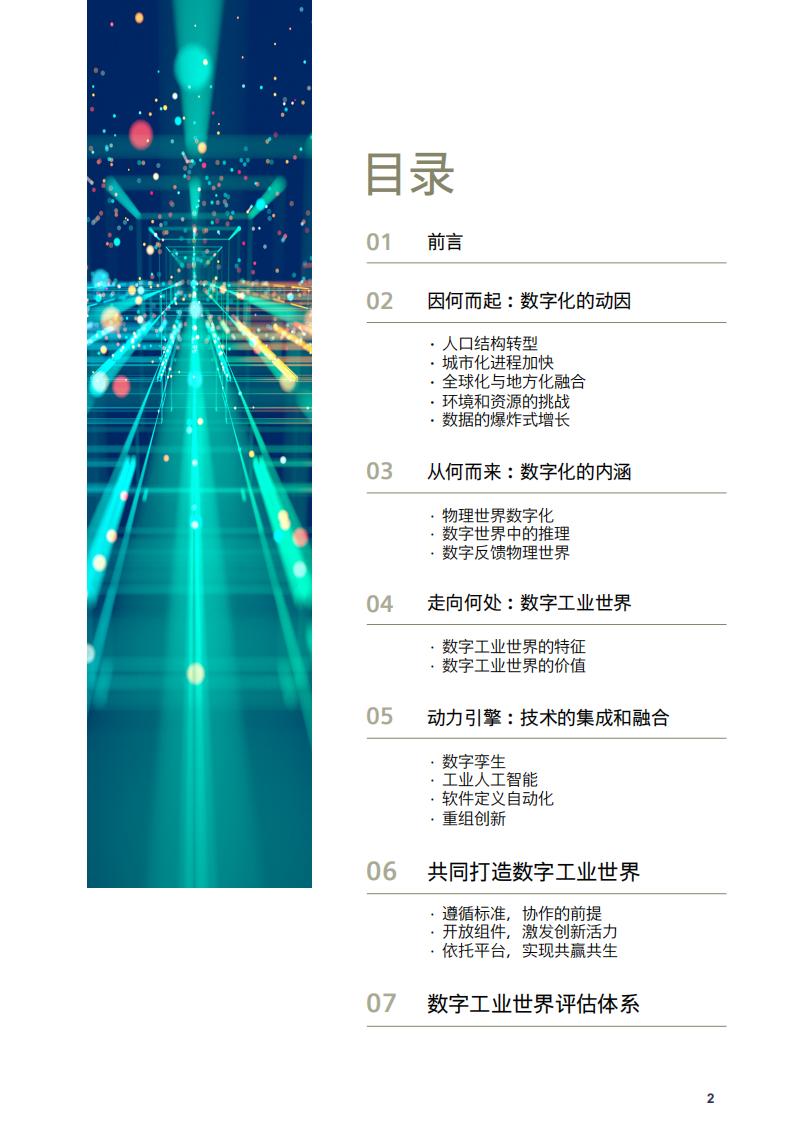 目录

01 前言

02 因何而起：数字化的动因

· 人口结构转型
· 城市化进程加快
· 全球化与地方化融合
· 环境和资源的挑战
· 数据的爆炸式增长

03 从何而来：数字化的内涵

· 物理世界数字化
· 数字世界中的推理
· 数字反馈物理世界

04 走向何处：数字工业世界

· 数字工业世界的特征
· 数字工业世界的价值

05 动力引擎：技术的集成和融合

· 数字孪生
· 工业人工智能
· 软件定义自动化
· 重组创新

06 共同打造数字工业世界

· 遵循标准，协作的前提
· 开放组件，激发创新活力
· 依托平台，实现共赢共生

07 数字工业世界评估体系

2